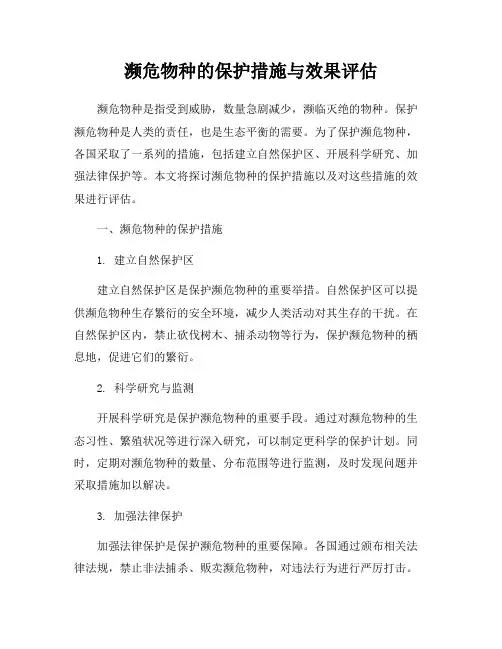 濒危物种的保护措施与效果评估

濒危物种是指受到威胁，数量急剧减少，濒临灭绝的物种。保护濒危物种是人类的责任，也是生态平衡的需要。为了保护濒危物种，各国采取了一系列的措施，包括建立自然保护区、开展科学研究、加强法律保护等。本文将探讨濒危物种的保护措施以及对这些措施的效果进行评估。

一、濒危物种的保护措施

1. 建立自然保护区

建立自然保护区是保护濒危物种的重要举措。自然保护区可以提供濒危物种生存繁衍的安全环境，减少人类活动对其生存的干扰。在自然保护区内，禁止砍伐树木、捕杀动物等行为，保护濒危物种的栖息地，促进它们的繁衍。

2. 科学研究与监测

开展科学研究是保护濒危物种的重要手段。通过对濒危物种的生态习性、繁殖状况等进行深入研究，可以制定更科学的保护计划。同时，定期对濒危物种的数量、分布范围等进行监测，及时发现问题并采取措施加以解决。

3. 加强法律保护

加强法律保护是保护濒危物种的重要保障。各国通过颁布相关法律法规，禁止非法捕杀、贩卖濒危物种，对违法行为进行严厉打击。